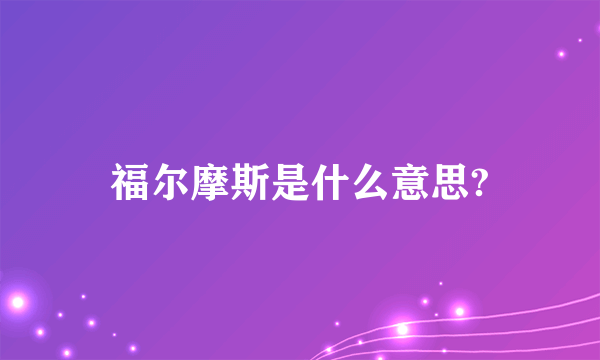 福尔摩斯是什么意思?